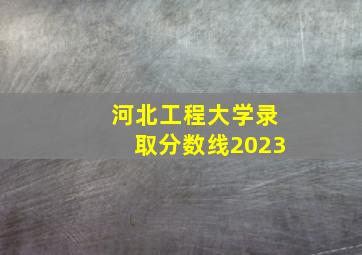 河北工程大学录取分数线2023